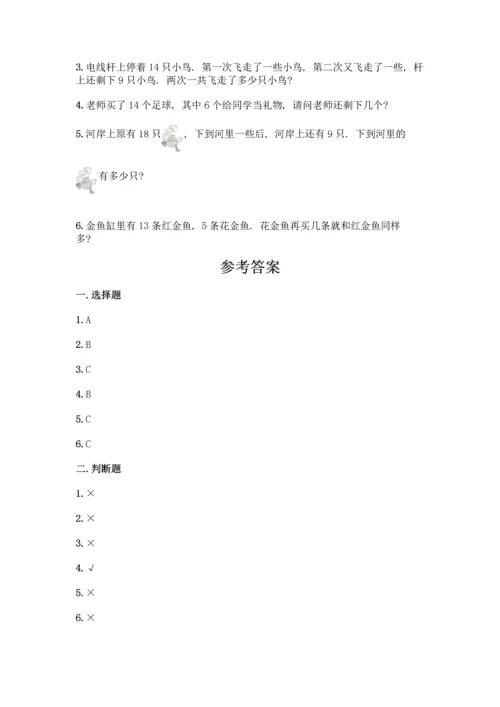 3. 电线杆上停着 14 只小鸟，第一次飞走了一些小鸟，第二次又飞走了一些，杆上还剩下 9 只小鸟，两次一共飞走了多少只小鸟？

4. 老师买了 14 个足球，其中 6 个给同学当礼物，请问老师还剩下几个？

5. 河岸上原有 18 只，下到河里一些后，河岸上还有 9 只，下到河里的

有多少只？

6. 金鱼缸里有 13 条红金鱼，5 条花金鱼，花金鱼再买几条就和红金鱼同样多？

参考答案

一. 选择题

1. A

2. B

3. C

4. B

5. C

6. C

二. 判断题

1. ×

2. ×

3. ×

4. √

5. ×

6. ×